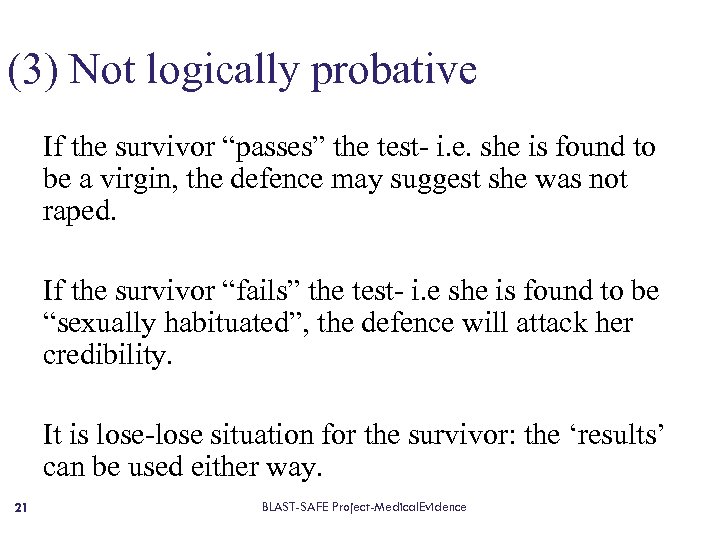 (3) Not logically probative

If the survivor “passes” the test- i.e. she is found to be a virgin, the defence may suggest she was not raped.

If the survivor “fails” the test- i.e she is found to be “sexually habituated”, the defence will attack her credibility.

It is lose-lose situation for the survivor: the ‘results’ can be used either way.

21

BLAST-SAFE Project-MedicalEvidence